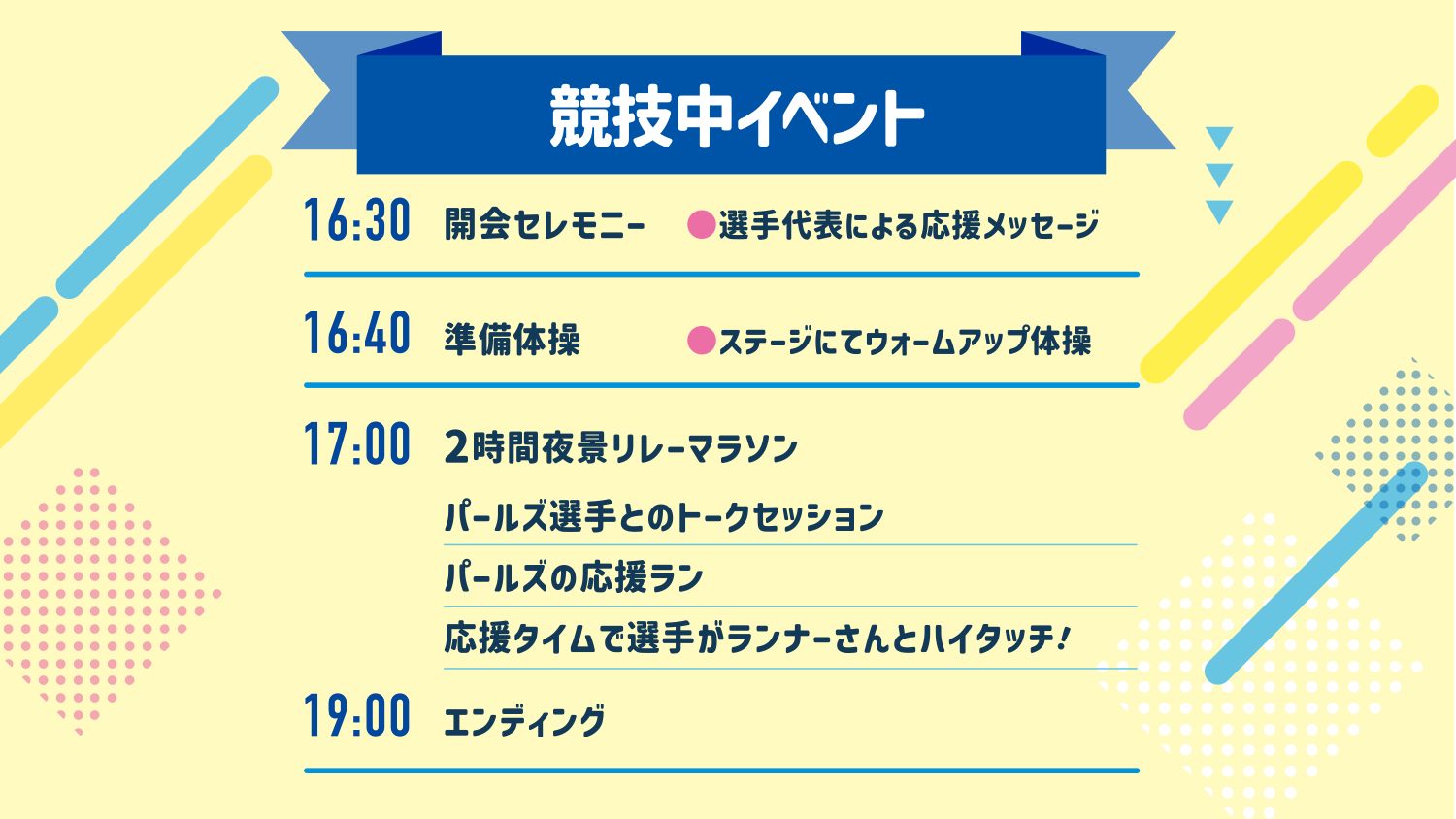 競技中イベント

16:30 開会セレモニー ●選手代表による応援メッセージ

16:40 準備体操 ●ステージにてウォームアップ体操

17:00 2時間夜景リレーマラソン

パールズ選手とのトークセッション

パールズの応援ラン

応援タイムで選手がランナーさんとハイタッチ！

19:00 エンディング